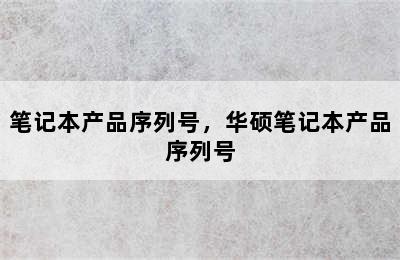 笔记本产品序列号，华硕笔记本产品序列号